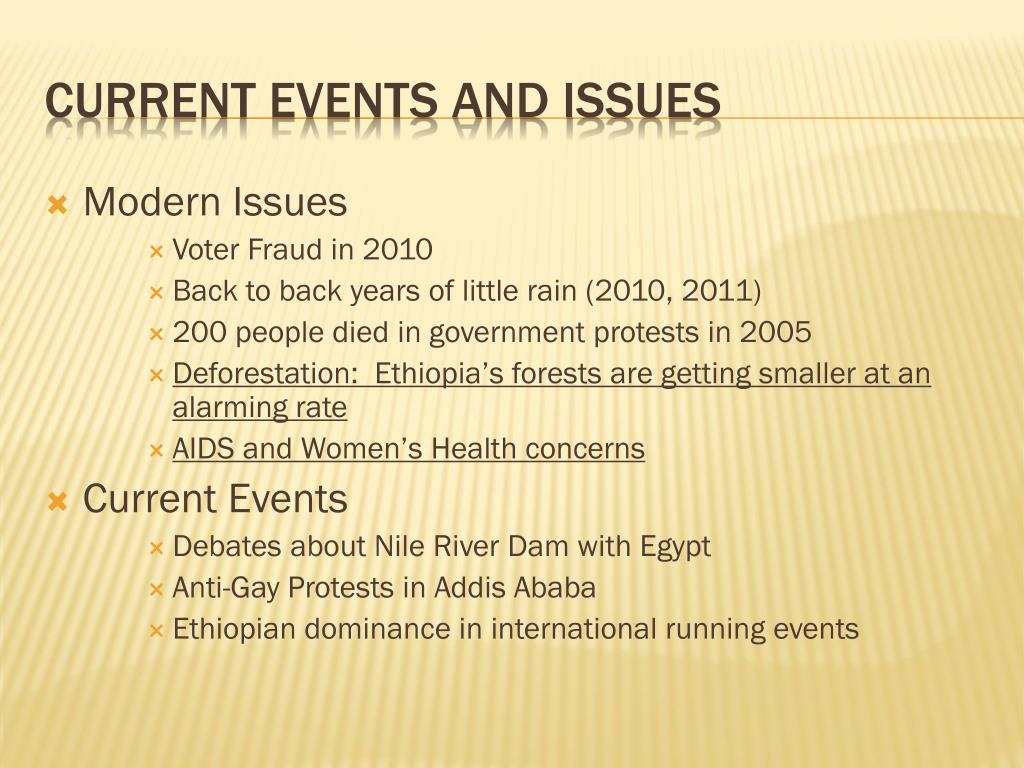 CURRENT EVENTS AND ISSUES

Modern Issues

Voter Fraud in 2010

Back to back years of little rain (2010, 2011)

200 people died in government protests in 2005

Deforestation: Ethiopia’s forests are getting smaller at an alarming rate

AIDS and Women’s Health concerns

Current Events

Debates about Nile River Dam with Egypt

Anti-Gay Protests in Addis Ababa

Ethiopian dominance in international running events